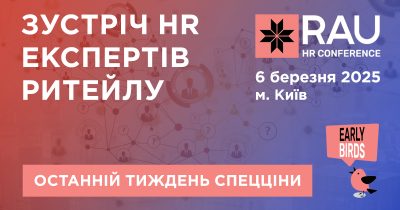 ЗУСТРІЧ HR ЕКСПЕРТІВ РИТЕЙЛУ

RAU
HR CONFERENCE

6 березня 2025
м. Київ

EARLY BIRDS

ОСТАННІЙ ТИЖДЕНЬ СПЕЦЦІНИ